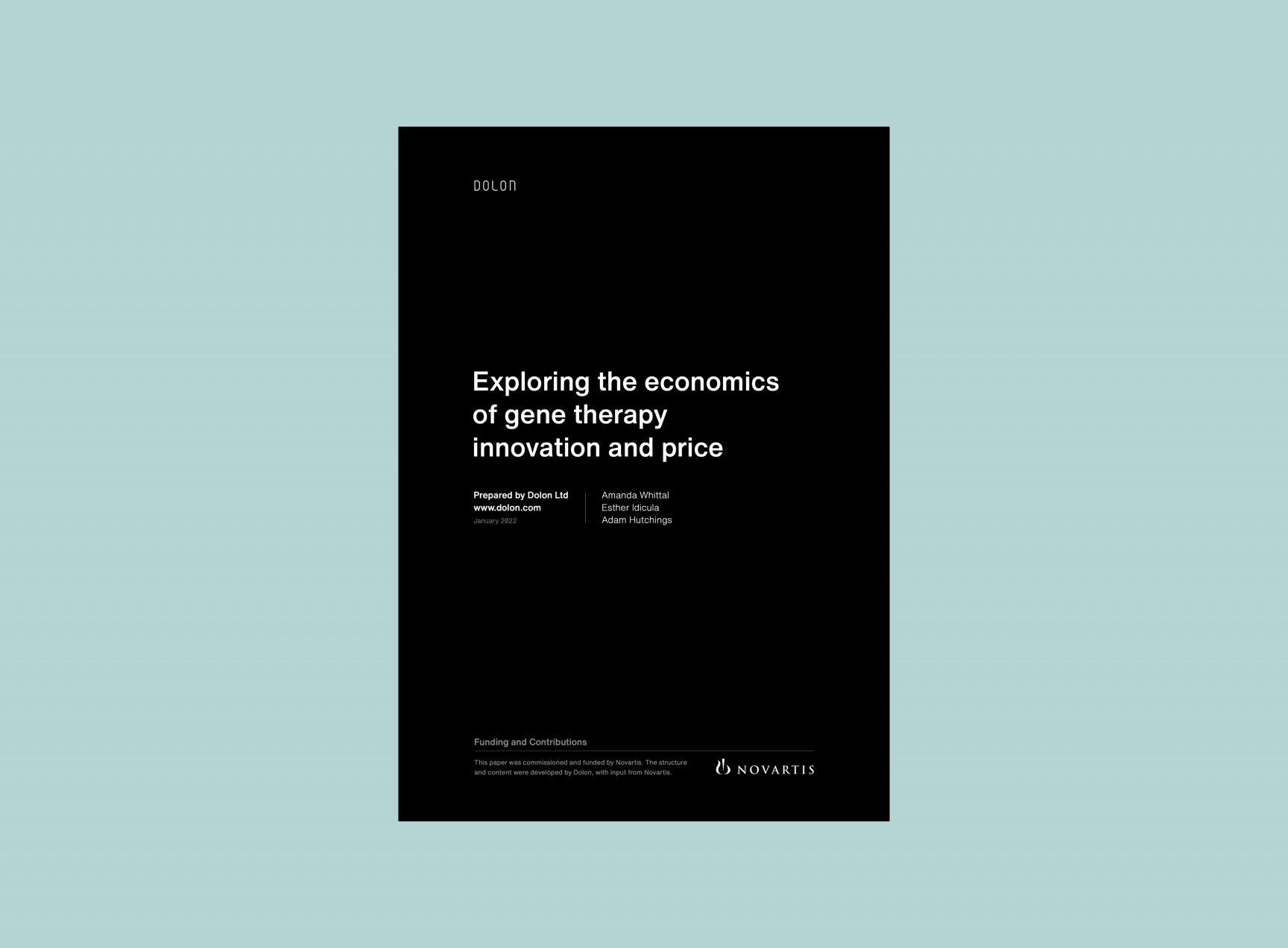 DOLON

Exploring the economics of gene therapy innovation and price

Prepared by Dolon Ltd
www.dolon.com
January 2022

Amanda Whittal
Esther Idicula
Adam Hutchings

Funding and Contributions

This paper was commissioned and funded by Novartis. The structure and content were developed by Dolon, with input from Novartis.

NOVARTIS